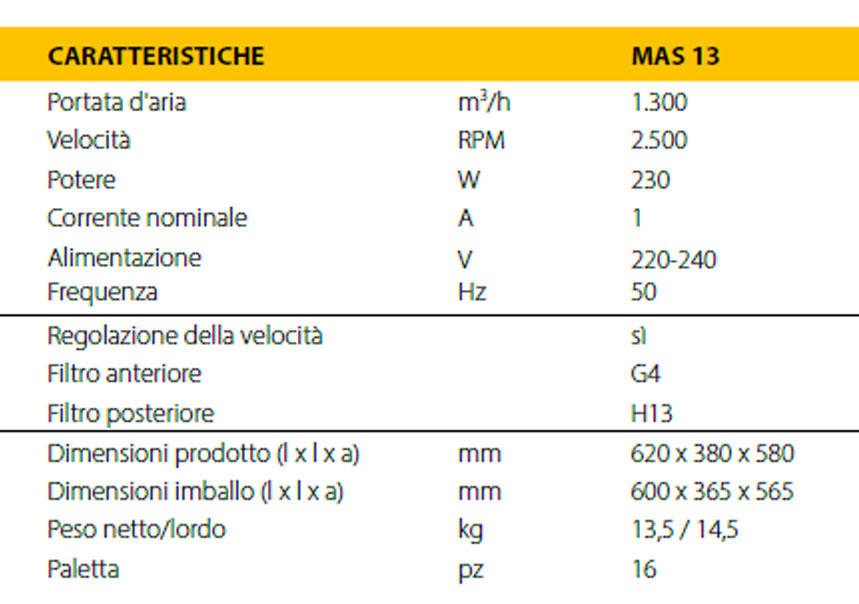 | CARATTERISTICHE | | MAS 13 |
|---|---|---|
| Portata d'aria | $m^3/h$ | 1.300 |
| Velocità | RPM | 2.500 |
| Potere | W | 230 |
| Corrente nominale | A | 1 |
| Alimentazione | V | 220-240 |
| Frequenza | Hz | 50 |
| Regolazione della velocità | | sì |
| Filtro anteriore | | G4 |
| Filtro posteriore | | H13 |
| Dimensioni prodotto (l x l x a) | mm | 620 x 380 x 580 |
| Dimensioni imballo (l x l x a) | mm | 600 x 365 x 565 |
| Peso netto/lordo | kg | 13,5 / 14,5 |
| Paletta | pz | 16 |